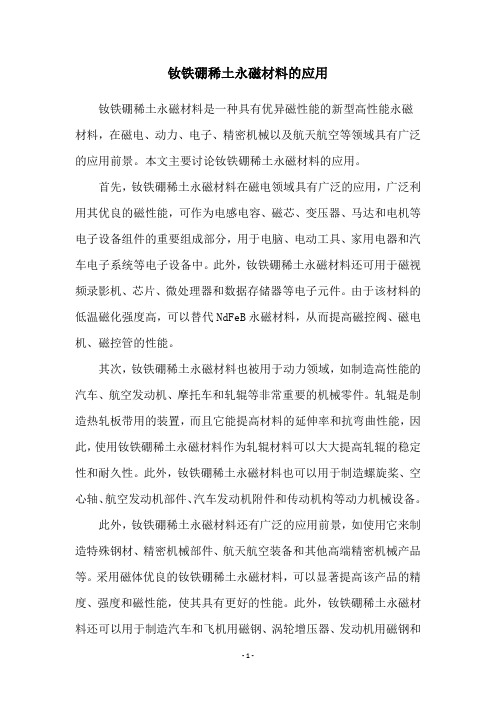 钕铁硼稀土永磁材料的应用

钕铁硼稀土永磁材料是一种具有优异磁性能的新型高性能永磁材料，在磁电、动力、电子、精密机械以及航天航空等领域具有广泛的应用前景。本文主要讨论钕铁硼稀土永磁材料的应用。

首先，钕铁硼稀土永磁材料在磁电领域具有广泛的应用，广泛利用其优良的磁性能，可作为电感电容、磁芯、变压器、马达和电机等电子设备组件的重要组成部分，用于电脑、电动工具、家用电器和汽车电子系统等电子设备中。此外，钕铁硼稀土永磁材料还可用于磁视频录影机、芯片、微处理器和数据存储器等电子元件。由于该材料的低温磁化强度高，可以替代 NdFeB 永磁材料，从而提高磁控阀、磁电机、磁控管的性能。

其次，钕铁硼稀土永磁材料也被用于动力领域，如制造高性能的汽车、航空发动机、摩托车和轧辊等非常重要的机械零件。轧辊是制造热轧板带用的装置，而且它能提高材料的延伸率和抗弯曲性能，因此，使用钕铁硼稀土永磁材料作为轧辊材料可以大大提高轧辊的稳定性和耐久性。此外，钕铁硼稀土永磁材料也可以用于制造螺旋桨、空心轴、航空发动机部件、汽车发动机附件和传动机构等动力机械设备。

此外，钕铁硼稀土永磁材料还有广泛的应用前景，如使用它来制造特殊钢材、精密机械部件、航天航空装备和其他高端精密机械产品等。采用磁体优良的钕铁硼稀土永磁材料，可以显著提高该产品的精度、强度和磁性能，使其具有更好的性能。此外，钕铁硼稀土永磁材料还可以用于制造汽车和飞机用磁钢、涡轮增压器、发动机用磁钢和

- 1 -